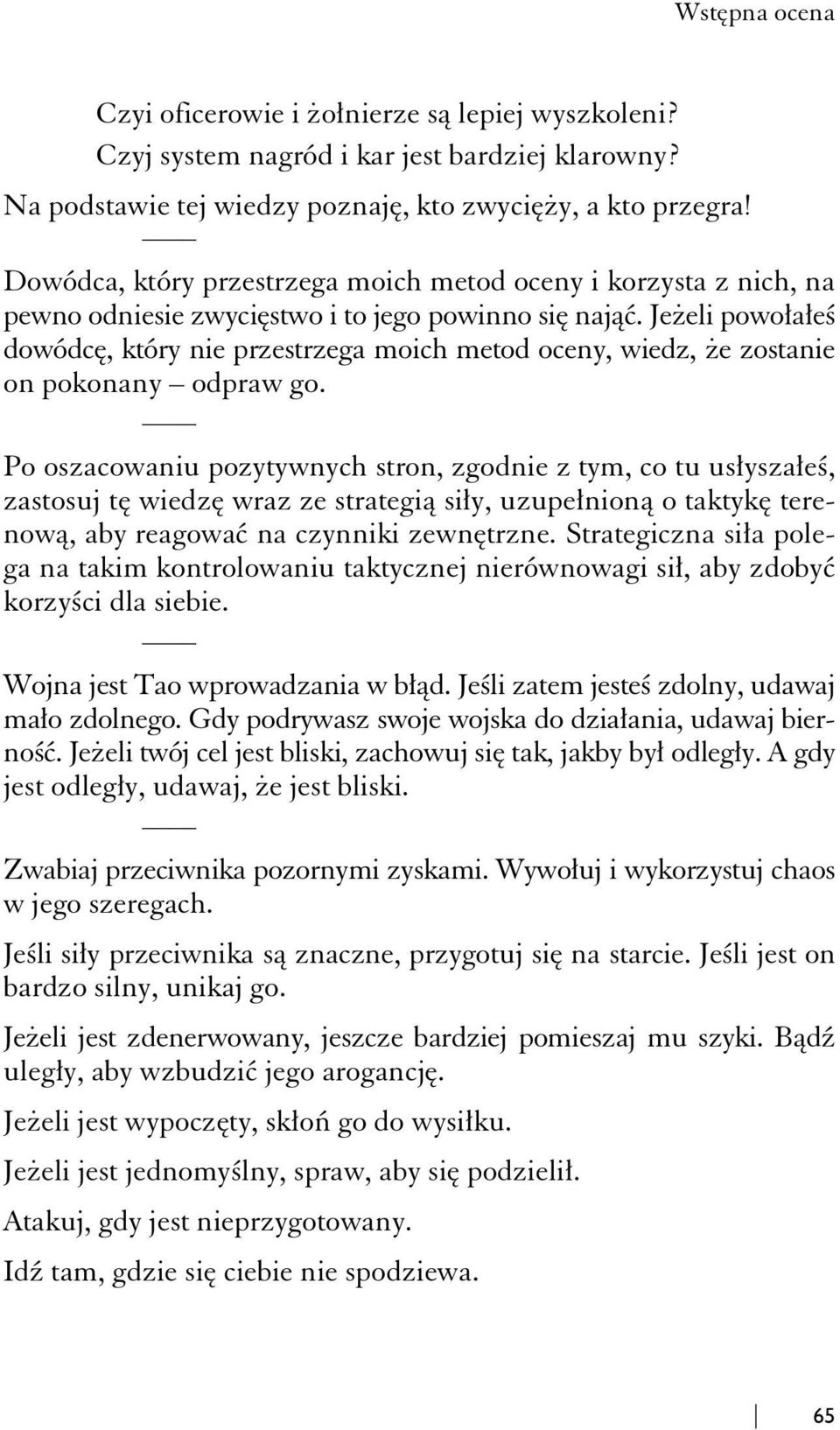 Wstępna ocena

Czyi oficerowie i żołnierze są lepiej wyszkoleni?
Czyj system nagród i kar jest bardziej klarowny?

Na podstawie tej wiedzy poznaję, kto zwycięży, a kto przegra!

——

Dowódca, który przestrzega moich metod oceny i korzysta z nich, na pewno odniesie zwycięstwo i to jego powinno się nająć. Jeżeli powołałeś dowódcę, który nie przestrzega moich metod oceny, wiedz, że zostanie on pokonany – odpraw go.

——

Po oszacowaniu pozytywnych stron, zgodnie z tym, co tu usłyszałeś, zastosuj tę wiedzę wraz ze strategią siły, uzupełnioną o taktykę terenową, aby reagować na czynniki zewnętrzne. Strategiczna siła polega na takim kontrolowaniu taktycznej nierównowagi sił, aby zdobyć korzyści dla siebie.

——

Wojna jest Tao wprowadzania w błąd. Jeśli zatem jesteś zdolny, udawaj mało zdolnego. Gdy podrywasz swoje wojska do działania, udawaj bierność. Jeżeli twój cel jest bliski, zachowuj się tak, jakby był odległy. A gdy jest odległy, udawaj, że jest bliski.

——

Zwabiaj przeciwnika pozornymi zyskami. Wywołuj i wykorzystuj chaos w jego szeregach.

Jeśli siły przeciwnika są znaczne, przygotuj się na starcie. Jeśli jest on bardzo silny, unikaj go.

Jeżeli jest zdenerwowany, jeszcze bardziej pomieszaj mu szyki. Bądź uległy, aby wzbudzić jego arogancję.

Jeżeli jest wypoczęty, skłoń go do wysiłku.

Jeżeli jest jednomyślny, spraw, aby się podzielił.

Atakuj, gdy jest nieprzygotowany.

Idź tam, gdzie się ciebie nie spodziewa.

65